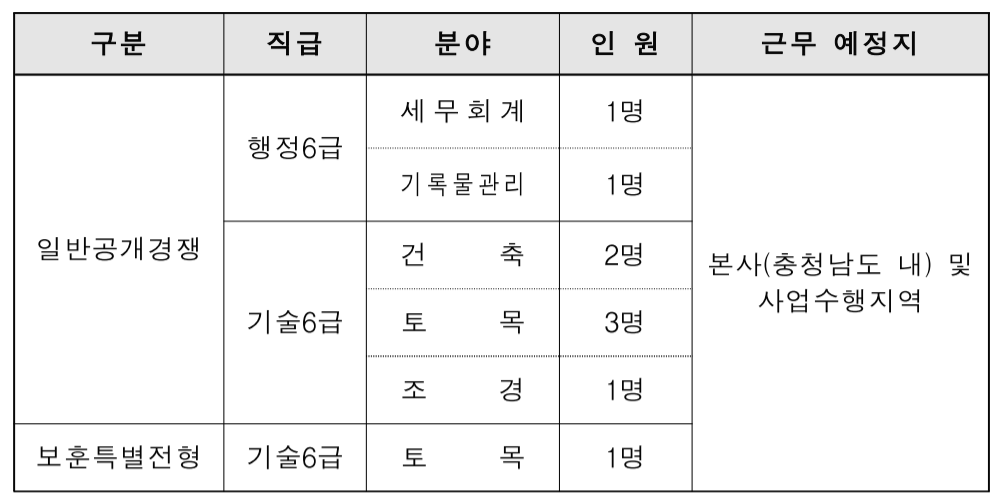 | 구분 | 직급 | 분야 | 인 원 | 근무 예정지 |
|---|---|---|---|---|
| 일반공개경쟁 | 행정6급 | 세무회계 | 1명 | 본사(충청남도 내) 및 사업수행지역 |
| | | 기록물관리 | 1명 | |
| | 기술6급 | 건 축 | 2명 | |
| | | 토 목 | 3명 | |
| | | 조 경 | 1명 | |
| 보훈특별전형 | 기술6급 | 토 목 | 1명 | |